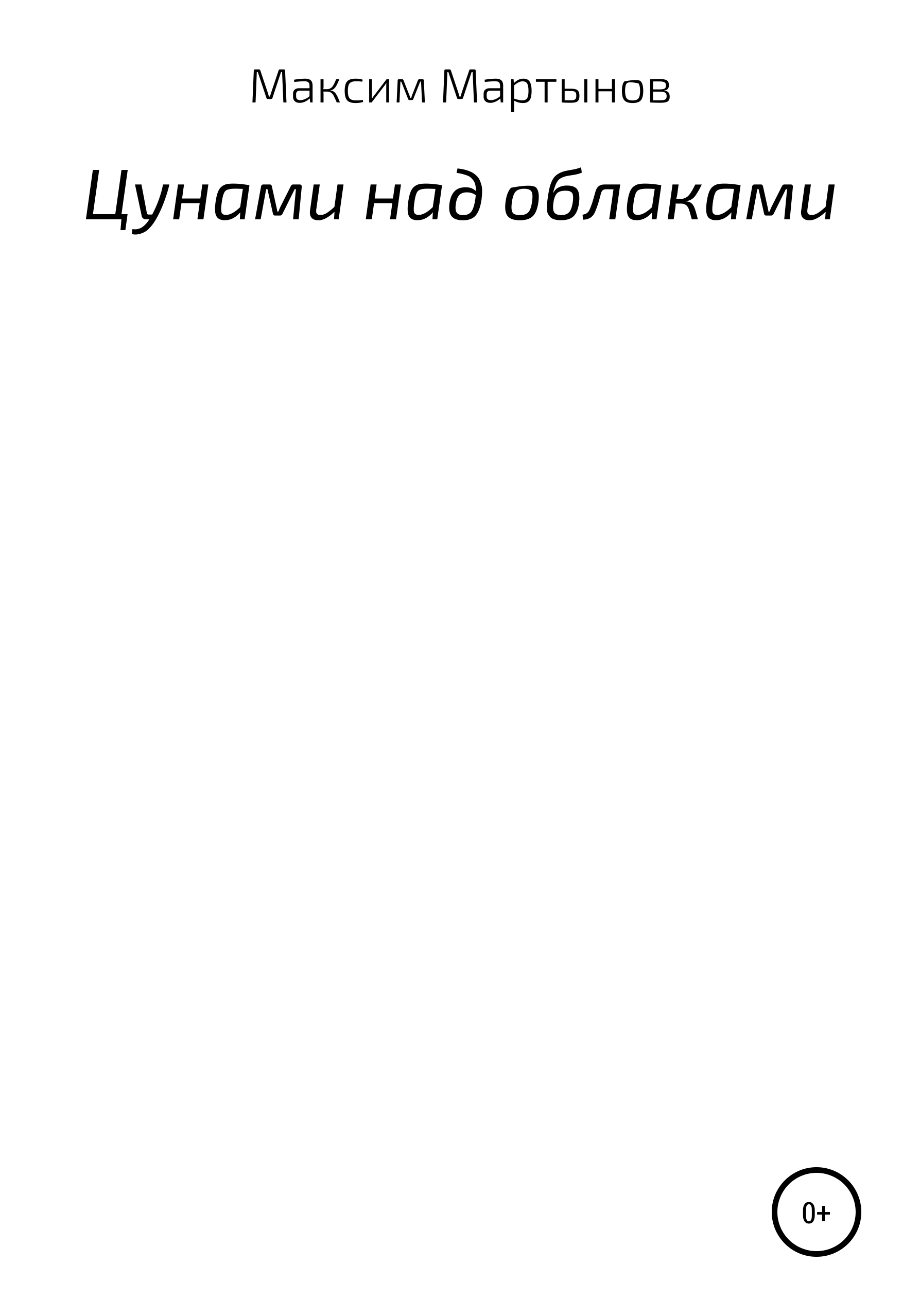 Максим Мартынов

Цунами над облаками

0+